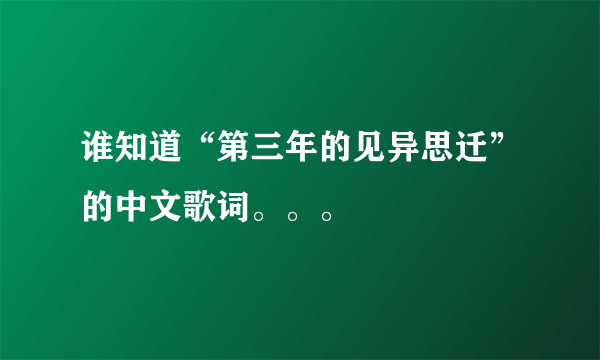 谁知道“第三年的见异思迁”的中文歌词。。。